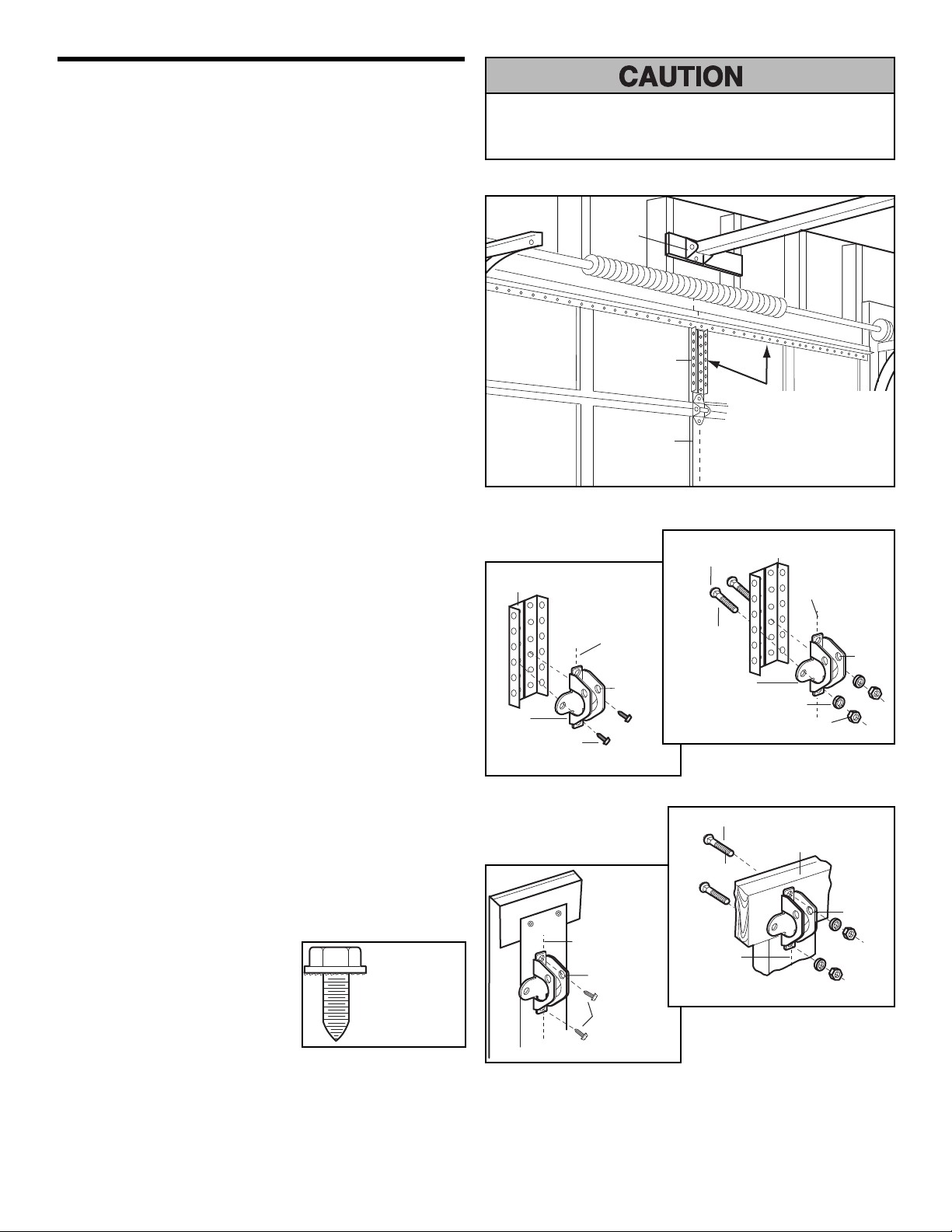 CAUTION